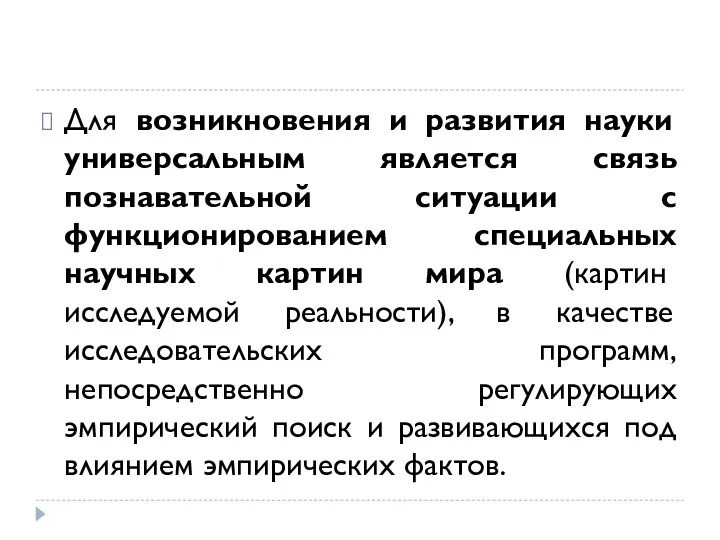 Для возникновения и развития науки универсальным является связь познавательной ситуации с функционированием специальных научных картин мира (картин исследуемой реальности), в качестве исследовательских программ, непосредственно регулирующих эмпирический поиск и развивающихся под влиянием эмпирических фактов.